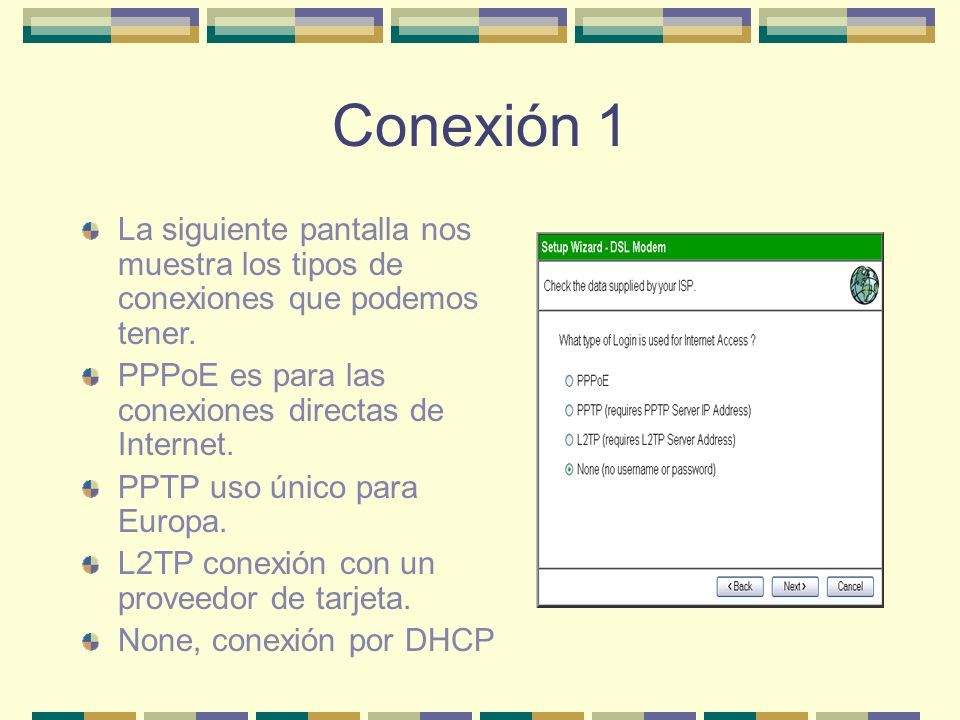 Conexión 1

La siguiente pantalla nos muestra los tipos de conexiones que podemos tener.

PPPoE es para las conexiones directas de Internet.

PPTP uso único para Europa.

L2TP conexión con un proveedor de tarjeta.

None, conexión por DHCP

Setup Wizard - DSL Modem

Check the data supplied by your ISP.

What type of Login is used for Internet Access ?

PPPoE

PPTP (requires PPTP Server IP Address)

L2TP (requires L2TP Server Address)

None (no username or password)

<Back

Next>

Cancel